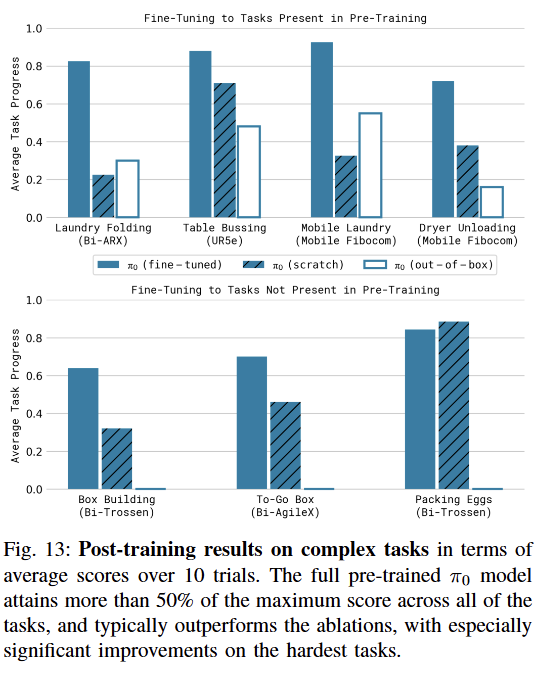 Fine-Tuning to Tasks Present in Pre-Training

Average Task Progress

1.0
0.8
0.6
0.4
0.2
0.0

Laundry Folding (Bi-ARX)
Table Bussing (UR5e)
Mobile Laundry (Mobile Fibocom)
Dryer Unloading (Mobile Fibocom)

$\pi_0$ (fine-tuned)
$\pi_0$ (scratch)
$\pi_0$ (out-of-box)

Fine-Tuning to Tasks Not Present in Pre-Training

Average Task Progress

1.0
0.8
0.6
0.4
0.2
0.0

Box Building (Bi-Trossen)
To-Go Box (Bi-AgileX)
Packing Eggs (Bi-Trossen)

Fig. 13: **Post-training results on complex tasks** in terms of average scores over 10 trials. The full pre-trained $\pi_0$ model attains more than 50% of the maximum score across all of the tasks, and typically outperforms the ablations, with especially significant improvements on the hardest tasks.